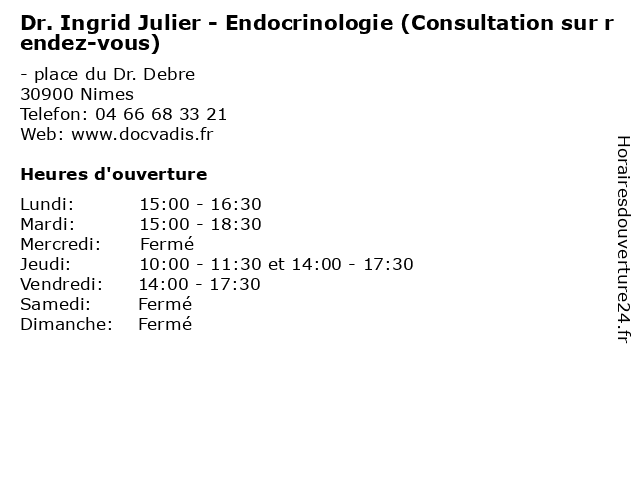 Dr. Ingrid Julier - Endocrinologie (Consultation sur rendez-vous)

- place du Dr. Debre
30900 Nimes
Telefon: 04 66 68 33 21
Web: www.docvadis.fr

Heures d'ouverture

| | |
|---|---|
| Lundi: | 15:00 - 16:30 |
| Mardi: | 15:00 - 18:30 |
| Mercredi: | Fermé |
| Jeudi: | 10:00 - 11:30 et 14:00 - 17:30 |
| Vendredi: | 14:00 - 17:30 |
| Samedi: | Fermé |
| Dimanche: | Fermé |

Horairesdouverture24.fr